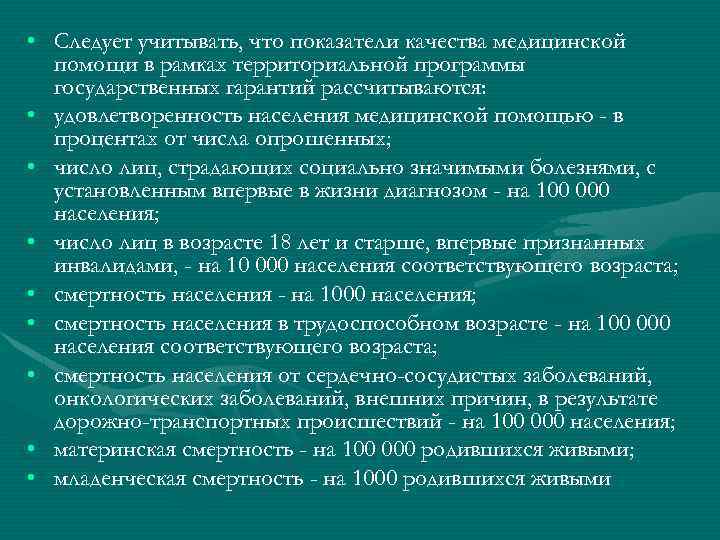 • Следует учитывать, что показатели качества медицинской помощи в рамках территориальной программы государственных гарантий рассчитываются:
• удовлетворенность населения медицинской помощью - в процентах от числа опрошенных;
• число лиц, страдающих социально значимыми болезнями, с установленным впервые в жизни диагнозом - на 100 000 населения;
• число лиц в возрасте 18 лет и старше, впервые признанных инвалидами, - на 10 000 населения соответствующего возраста;
• смертность населения - на 1000 населения;
• смертность населения в трудоспособном возрасте - на 100 000 населения соответствующего возраста;
• смертность населения от сердечно-сосудистых заболеваний, онкологических заболеваний, внешних причин, в результате дорожно-транспортных происшествий - на 100 000 населения;
• материнская смертность - на 100 000 родившихся живыми;
• младенческая смертность - на 1000 родившихся живыми